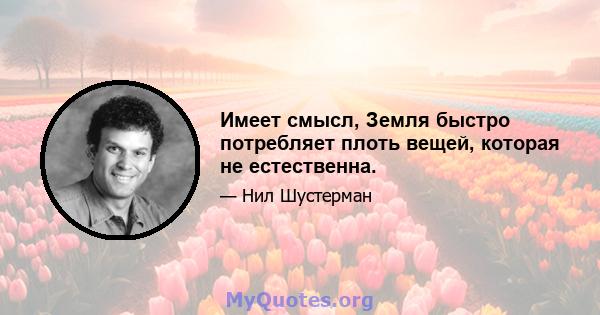 Имеет смысл, Земля быстро потребляет плоть вещей, которая не естественна.

— Нил Шустерман

MyQuotes.org